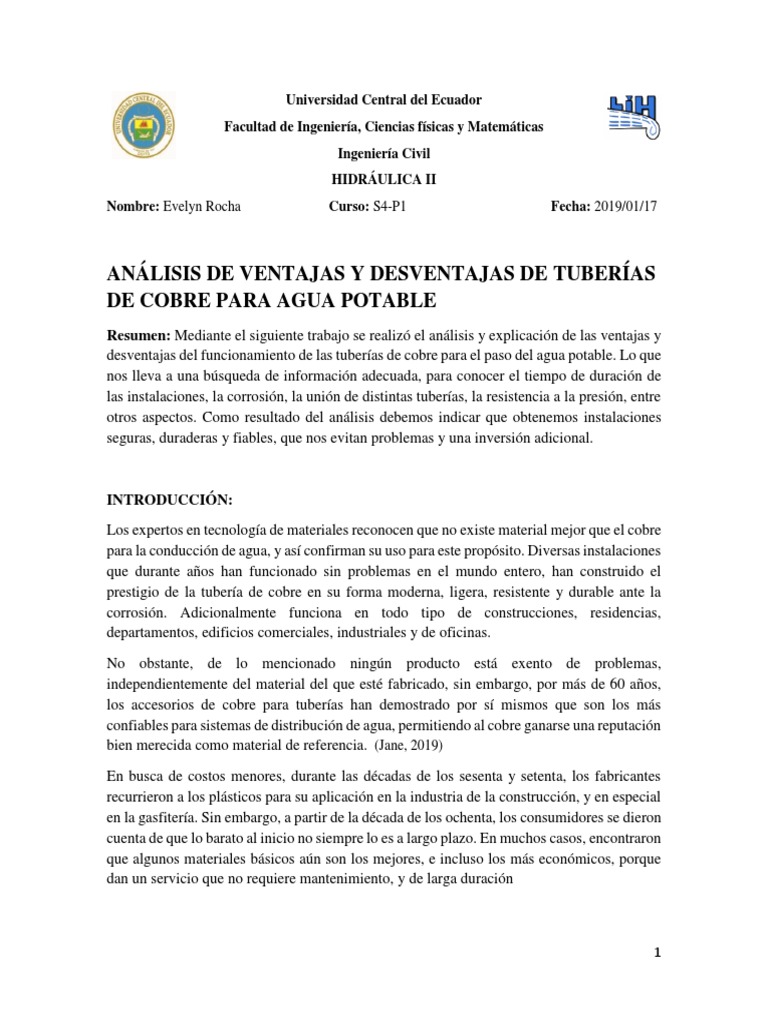 Universidad Central del Ecuador

Facultad de Ingeniería, Ciencias físicas y Matemáticas

Ingeniería Civil

HIDRÁULICA II

Nombre: Evelyn Rocha Curso: S4-P1 Fecha: 2019/01/17

ANÁLISIS DE VENTAJAS Y DESVENTAJAS DE TUBERÍAS DE COBRE PARA AGUA POTABLE

Resumen: Mediante el siguiente trabajo se realizó el análisis y explicación de las ventajas y desventajas del funcionamiento de las tuberías de cobre para el paso del agua potable. Lo que nos lleva a una búsqueda de información adecuada, para conocer el tiempo de duración de las instalaciones, la corrosión, la unión de distintas tuberías, la resistencia a la presión, entre otros aspectos. Como resultado del análisis debemos indicar que obtenemos instalaciones seguras, duraderas y fiables, que nos evitan problemas y una inversión adicional.

INTRODUCCIÓN:

Los expertos en tecnología de materiales reconocen que no existe material mejor que el cobre para la conducción de agua, y así confirman su uso para este propósito. Diversas instalaciones que durante años han funcionado sin problemas en el mundo entero, han construido el prestigio de la tubería de cobre en su forma moderna, ligera, resistente y durable ante la corrosión. Adicionalmente funciona en todo tipo de construcciones, residencias, departamentos, edificios comerciales, industriales y de oficinas.

No obstante, de lo mencionado ningún producto está exento de problemas, independientemente del material del que esté fabricado, sin embargo, por más de 60 años, los accesorios de cobre para tuberías han demostrado por sí mismos que son los más confiables para sistemas de distribución de agua, permitiendo al cobre ganarse una reputación bien merecida como material de referencia. (Jane, 2019)

En busca de costos menores, durante las décadas de los sesenta y setenta, los fabricantes recurrieron a los plásticos para su aplicación en la industria de la construcción, y en especial en la gasfitería. Sin embargo, a partir de la década de los ochenta, los consumidores se dieron cuenta de que lo barato al inicio no siempre lo es a largo plazo. En muchos casos, encontraron que algunos materiales básicos aún son los mejores, e incluso los más económicos, porque dan un servicio que no requiere mantenimiento, y de larga duración

1